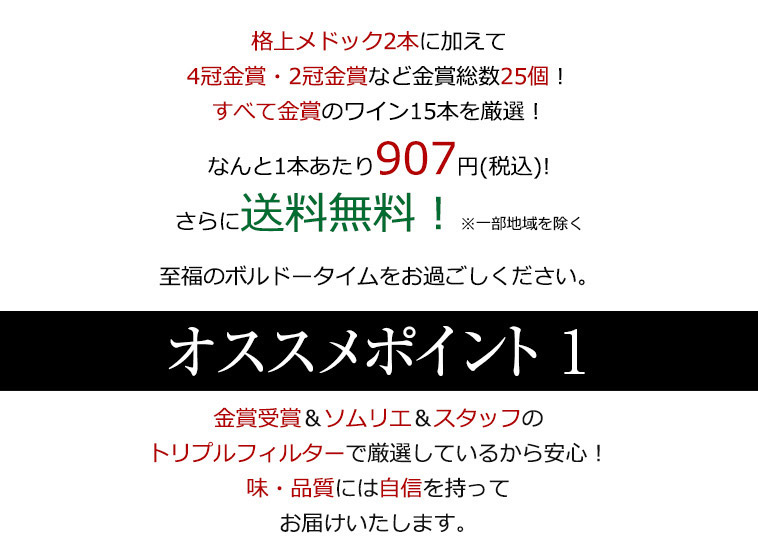 格上メドック2本に加えて
4冠金賞・2冠金賞など金賞総数25個！
すべて金賞のワイン15本を厳選！
なんと1本あたり907円(税込)!
さらに送料無料！ ※一部地域を除く

至福のボルドータイムをお過ごしください。

オススメポイント1

金賞受賞＆ソムリエ＆スタッフの
トリプルフィルターで厳選しているから安心！
味・品質には自信を持って
お届けいたします。